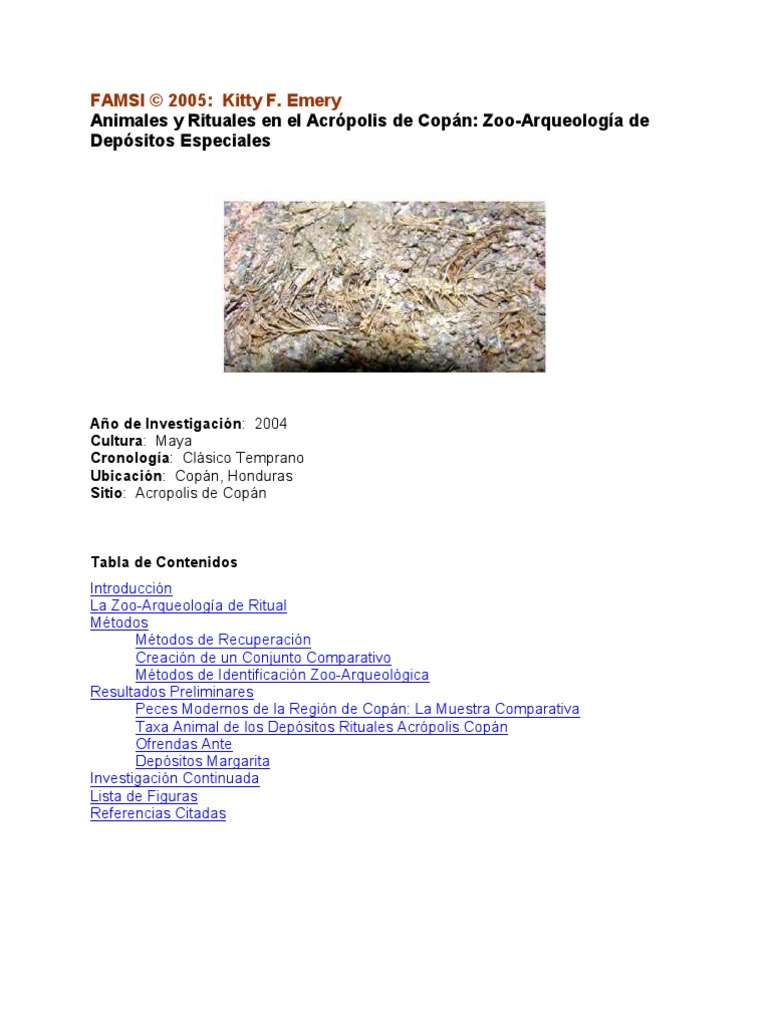 FAMSI © 2005: Kitty F. Emery
Animales y Rituales en el Acrópolis de Copán: Zoo-Arqueología de Depósitos Especiales

Año de Investigación: 2004
Cultura: Maya
Cronología: Clásico Temprano
Ubicación: Copán, Honduras
Sitio: Acropolis de Copán

Tabla de Contenidos

Introducción
La Zoo-Arqueología de Ritual
Métodos
Métodos de Recuperación
Creación de un Conjunto Comparativo
Métodos de Identificación Zoo-Arqueológica
Resultados Preliminares
Peces Modernos de la Región de Copán: La Muestra Comparativa
Taxa Animal de los Depósitos Rituales Acrópolis Copán
Ofrendas Ante
Depósitos Margarita
Investigación Continuada
Lista de Figuras
Referencias Citadas